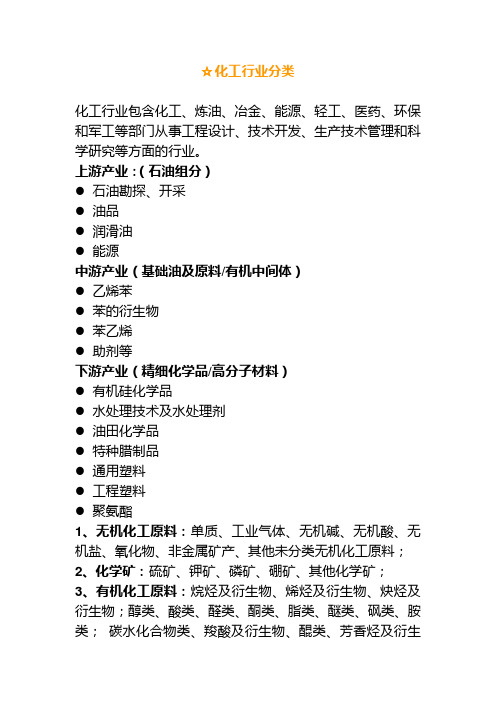 ☆化工行业分类

化工行业包含化工、炼油、冶金、能源、轻工、医药、环保和军工等部门从事工程设计、技术开发、生产技术管理和科学研究等方面的行业。

上游产业：（石油组分）
● 石油勘探、开采
● 油品
● 润滑油
● 能源

中游产业（基础油及原料/有机中间体）
● 乙烯苯
● 苯的衍生物
● 苯乙烯
● 助剂等

下游产业（精细化学品/高分子材料）
● 有机硅化学品
● 水处理技术及水处理剂
● 油田化学品
● 特种腊制品
● 通用塑料
● 工程塑料
● 聚氨酯

1、无机化工原料：单质、工业气体、无机碱、无机酸、无机盐、氧化物、非金属矿产、其他未分类无机化工原料；
2、化学矿：硫矿、钾矿、磷矿、硼矿、其他化学矿；
3、有机化工原料：烷烃及衍生物、烯烃及衍生物、炔烃及衍生物；醇类、酸类、醛类、酮类、脂类、醚类、砜类、胺类； 碳水化合物类、羧酸及衍生物、醌类、芳香烃及衍生